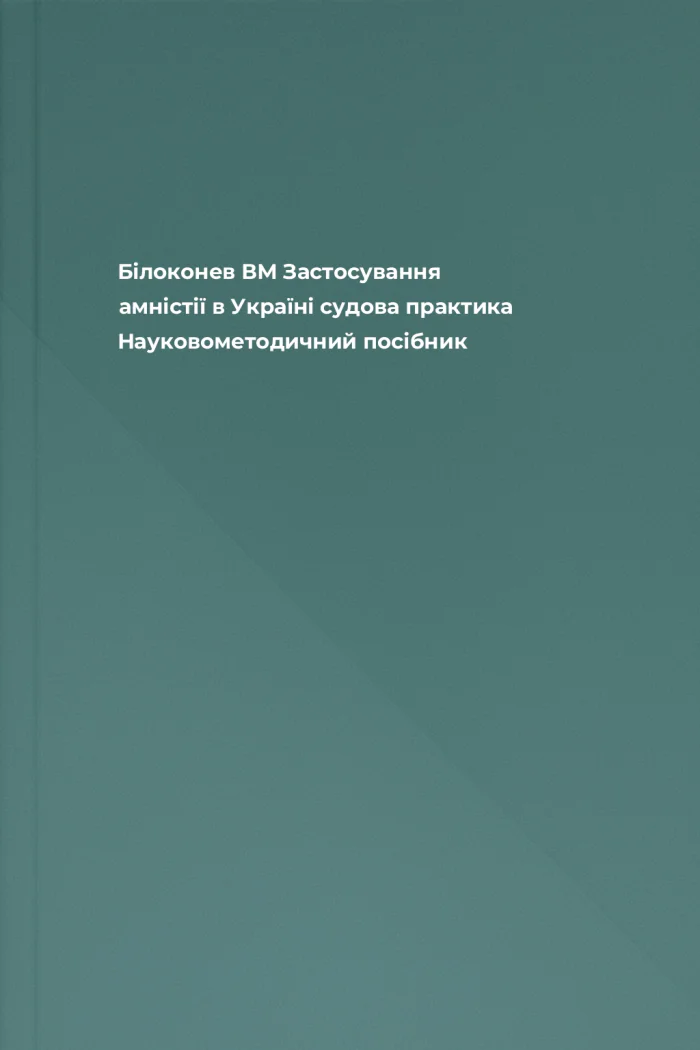 Білоконев ВМ Застосування амністії в Україні судова практика Науковометодичний посібник